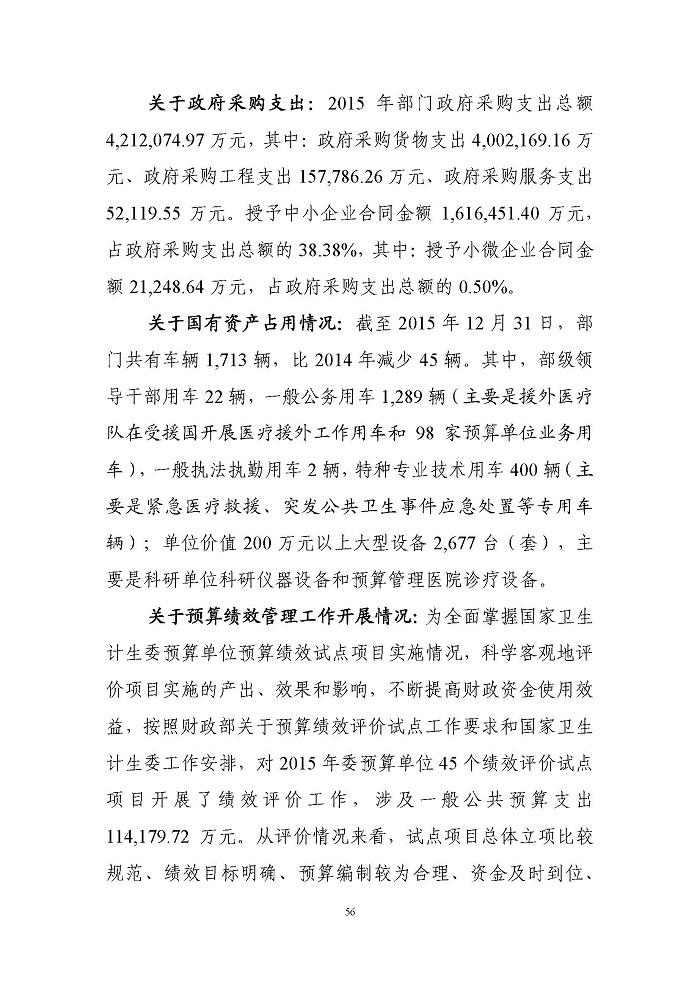 关于政府采购支出：2015 年部门政府采购支出总额 4,212,074.97 万元，其中：政府采购货物支出 4,002,169.16 万元、政府采购工程支出 157,786.26 万元、政府采购服务支出 52,119.55 万元。授予中小企业合同金额 1,616,451.40 万元，占政府采购支出总额的 38.38%，其中：授予小微企业合同金额 21,248.64 万元，占政府采购支出总额的 0.50%。

关于国有资产占用情况：截至 2015 年 12 月 31 日，部门共有车辆 1,713 辆，比 2014 年减少 45 辆。其中，部级领导干部用车 22 辆，一般公务用车 1,289 辆（主要是援外医疗队在受援国开展医疗援外工作用车和 98 家预算单位业务用车），一般执法执勤用车 2 辆，特种专业技术用车 400 辆（主要是紧急医疗救援、突发公共卫生事件应急处置等专用车辆）；单位价值 200 万元以上大型设备 2,677 台（套），主要是科研单位科研仪器设备和预算管理医院诊疗设备。

关于预算绩效管理工作开展情况：为全面掌握国家卫生计生委预算单位预算绩效试点项目实施情况，科学客观地评价项目实施的产出、效果和影响，不断提高财政资金使用效益，按照财政部关于预算绩效评价试点工作要求和国家卫生计生委工作安排，对 2015 年委预算单位 45 个绩效评价试点项目开展了绩效评价工作，涉及一般公共预算支出 114,179.72 万元。从评价情况来看，试点项目总体立项比较规范、绩效目标明确、预算编制较为合理、资金及时到位、

56